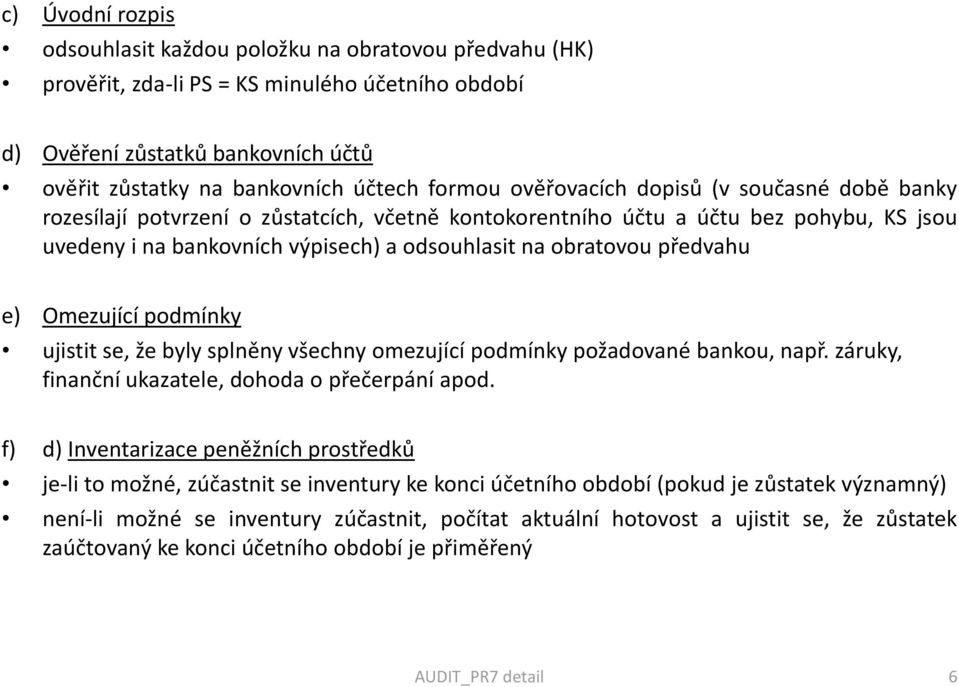 c) Úvodní rozpis

• odsouhlasit každou položku na obratovou předvahu (HK)

• prověřit, zda-li PS = KS minulého účetního období

d) Ověření zůstatků bankovních účtů

• ověřit zůstatky na bankovních účtech formou ověřovacích dopisů (v současné době banky rozesílají potvrzení o zůstatcích, včetně kontokorentního účtu a účtu bez pohybu, KS jsou uvedeny i na bankovních výpisech) a odsouhlasit na obratovou předvahu

e) Omezující podmínky

• ujistit se, že byly splněny všechny omezující podmínky požadované bankou, např. záruky, finanční ukazatele, dohoda o přečerpání apod.

f) d) Inventarizace peněžních prostředků

• je-li to možné, zúčastnit se inventury ke konci účetního období (pokud je zůstatek významný)

• není-li možné se inventury zúčastnit, počítat aktuální hotovost a ujistit se, že zůstatek zaúčtovaný ke konci účetního období je přiměřený

AUDIT_PR7 detail

6